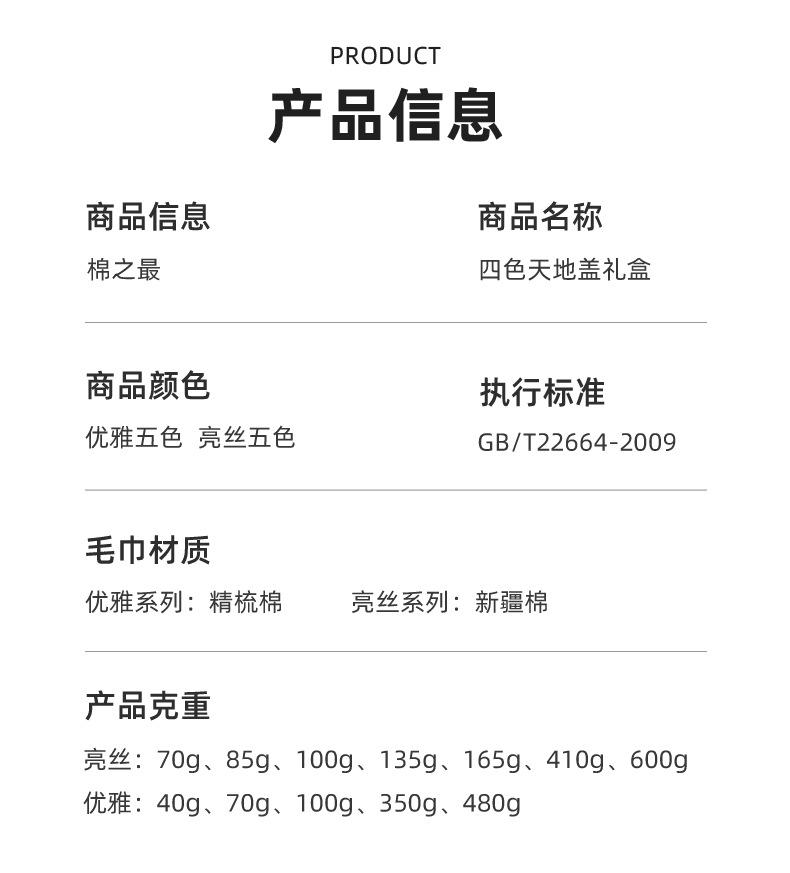 PRODUCT
产品信息

商品信息
棉之最

商品名称
四色天地盖礼盒

商品颜色
优雅五色 亮丝五色

执行标准
GB/T22664-2009

毛巾材质
优雅系列：精梳棉 亮丝系列：新疆棉

产品克重
亮丝：70g、85g、100g、135g、165g、410g、600g
优雅：40g、70g、100g、350g、480g